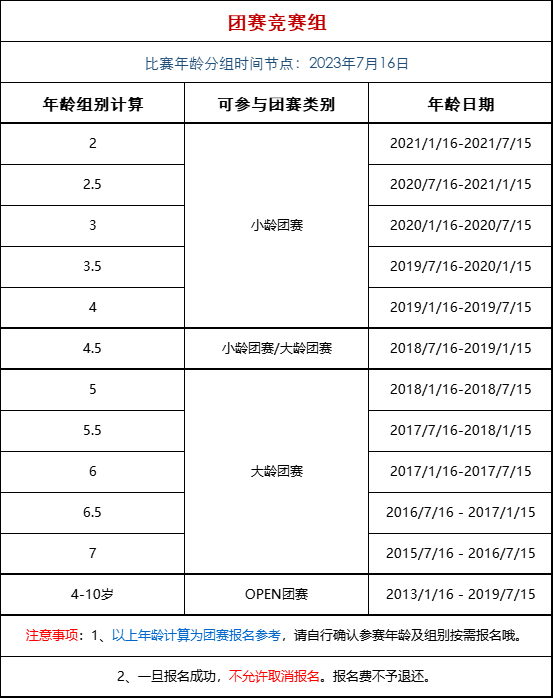 团赛竞赛组

比赛年龄分组时间节点：2023年7月16日

| 年龄组别计算 | 可参与团赛类别 | 年龄日期 |
|---|---|---|
| 2 | 小龄团赛 | 2021/1/16-2021/7/15 |
| 2.5 | 小龄团赛 | 2020/7/16-2021/1/15 |
| 3 | 小龄团赛 | 2020/1/16-2020/7/15 |
| 3.5 | 小龄团赛 | 2019/7/16-2020/1/15 |
| 4 | 小龄团赛 | 2019/1/16-2019/7/15 |
| 4.5 | 小龄团赛/大龄团赛 | 2018/7/16-2019/1/15 |
| 5 | 大龄团赛 | 2018/1/16-2018/7/15 |
| 5.5 | 大龄团赛 | 2017/7/16-2018/1/15 |
| 6 | 大龄团赛 | 2017/1/16-2017/7/15 |
| 6.5 | 大龄团赛 | 2016/7/16 - 2017/1/15 |
| 7 | 大龄团赛 | 2015/7/16 - 2016/7/15 |
| 4-10岁 | OPEN团赛 | 2013/1/16 - 2019/7/15 |

注意事项：1、以上年龄计算为团赛报名参考，请自行确认参赛年龄及组别按需报名哦。

2、一旦报名成功，不允许取消报名。报名费不予退还。